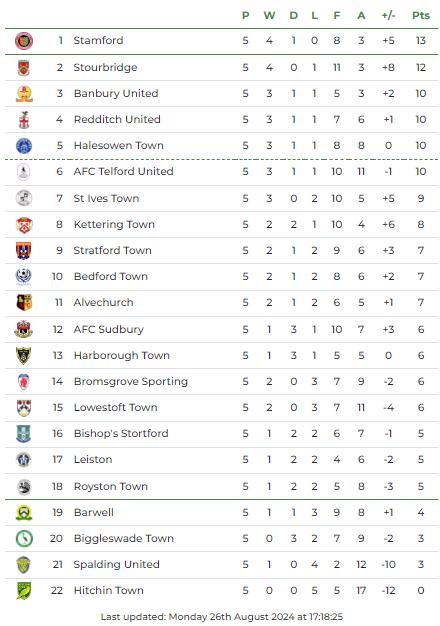 |  |  | P | W | D | L | F | A | +/- | Pts |
|---|---|---|---|---|---|---|---|---|---|
| 1 | Stamford | 5 | 4 | 1 | 0 | 8 | 3 | +5 | 13 |
| 2 | Stourbridge | 5 | 4 | 0 | 1 | 11 | 3 | +8 | 12 |
| 3 | Banbury United | 5 | 3 | 1 | 1 | 5 | 3 | +2 | 10 |
| 4 | Redditch United | 5 | 3 | 1 | 1 | 7 | 6 | +1 | 10 |
| 5 | Halesowen Town | 5 | 3 | 1 | 1 | 8 | 8 | 0 | 10 |
| 6 | AFC Telford United | 5 | 3 | 1 | 1 | 10 | 11 | -1 | 10 |
| 7 | St Ives Town | 5 | 3 | 0 | 2 | 10 | 5 | +5 | 9 |
| 8 | Kettering Town | 5 | 2 | 2 | 1 | 10 | 4 | +6 | 8 |
| 9 | Stratford Town | 5 | 2 | 1 | 2 | 9 | 6 | +3 | 7 |
| 10 | Bedford Town | 5 | 2 | 1 | 2 | 8 | 6 | +2 | 7 |
| 11 | Alvechurch | 5 | 2 | 1 | 2 | 6 | 5 | +1 | 7 |
| 12 | AFC Sudbury | 5 | 1 | 3 | 1 | 10 | 7 | +3 | 6 |
| 13 | Harborough Town | 5 | 1 | 3 | 1 | 5 | 5 | 0 | 6 |
| 14 | Bromsgrove Sporting | 5 | 2 | 0 | 3 | 7 | 9 | -2 | 6 |
| 15 | Lowestoft Town | 5 | 2 | 0 | 3 | 7 | 11 | -4 | 6 |
| 16 | Bishop's Stortford | 5 | 1 | 2 | 2 | 6 | 7 | -1 | 5 |
| 17 | Leiston | 5 | 1 | 2 | 2 | 4 | 6 | -2 | 5 |
| 18 | Royston Town | 5 | 1 | 2 | 2 | 5 | 8 | -3 | 5 |
| 19 | Barwell | 5 | 1 | 1 | 3 | 9 | 8 | +1 | 4 |
| 20 | Biggleswade Town | 5 | 0 | 3 | 2 | 7 | 9 | -2 | 3 |
| 21 | Spalding United | 5 | 1 | 0 | 4 | 2 | 12 | -10 | 3 |
| 22 | Hitchin Town | 5 | 0 | 0 | 5 | 5 | 17 | -12 | 0 |

Last updated: Monday 26th August 2024 at 17:18:25